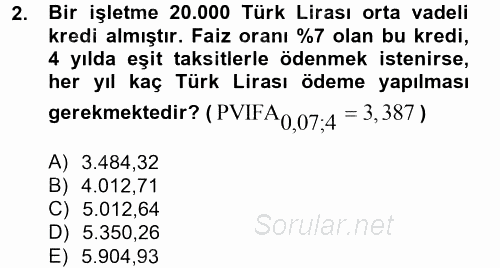 2. Bir işletme 20.000 Türk Lirası orta vadeli kredi almıştır. Faiz oranı %7 olan bu kredi, 4 yılda eşit taksitlerle ödenmek istenirse, her yıl kaç Türk Lirası ödeme yapılması gerekmektedir? ( $PVIFA_{0,07;4} = 3,387$ )

A) 3.484,32
B) 4.012,71
C) 5.012,64
D) 5.350,26
E) 5.904,93

Sorular.net